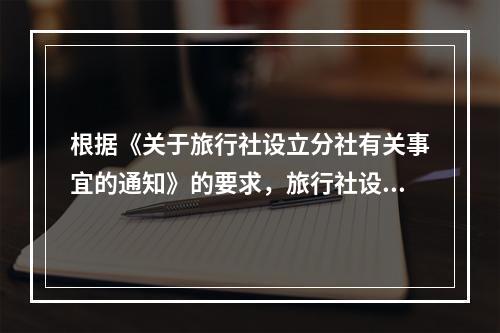 根据《关于旅行社设立分社有关事宜的通知》的要求，旅行社设...